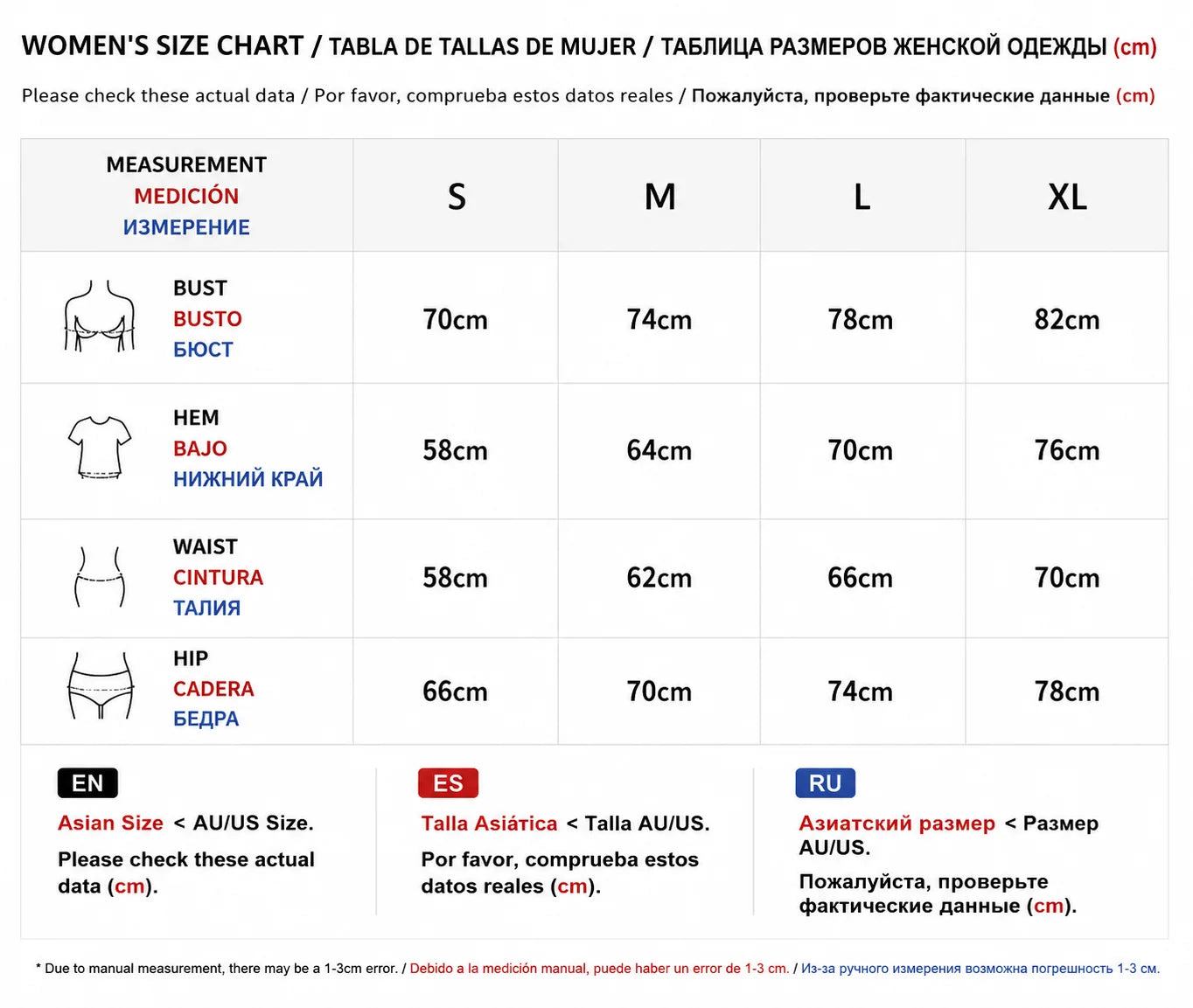 WOMEN'S SIZE CHART / TABLA DE TALLAS DE MUJER / ТАБЛИЦА РАЗМЕРОВ ЖЕНСКОЙ ОДЕЖДЫ (cm)

Please check these actual data / Por favor, comprueba estos datos reales / Пожалуйста, проверьте фактические данные (cm)

| MEASUREMENT MEDICIÓN ИЗМЕРЕНИЕ | S | M | L | XL |
|---|---|---|---|---|
| BUST BUSTO БЮСТ | 70cm | 74cm | 78cm | 82cm |
| HEM BAJO НИЖНИЙ КРАЙ | 58cm | 64cm | 70cm | 76cm |
| WAIST CINTURA ТАЛИЯ | 58cm | 62cm | 66cm | 70cm |
| HIP CADERA БЕДРА | 66cm | 70cm | 74cm | 78cm |

EN
Asian Size < AU/US Size.
Please check these actual data (cm).

ES
Talla Asiática < Talla AU/US.
Por favor, comprueba estos datos reales (cm).

RU
Азиатский размер < Размер AU/US.
Пожалуйста, проверьте фактические данные (cm).

* Due to manual measurement, there may be a 1-3cm error. / Debido a la medición manual, puede haber un error de 1-3 cm. / Из-за ручного измерения возможна погрешность 1-3 см.